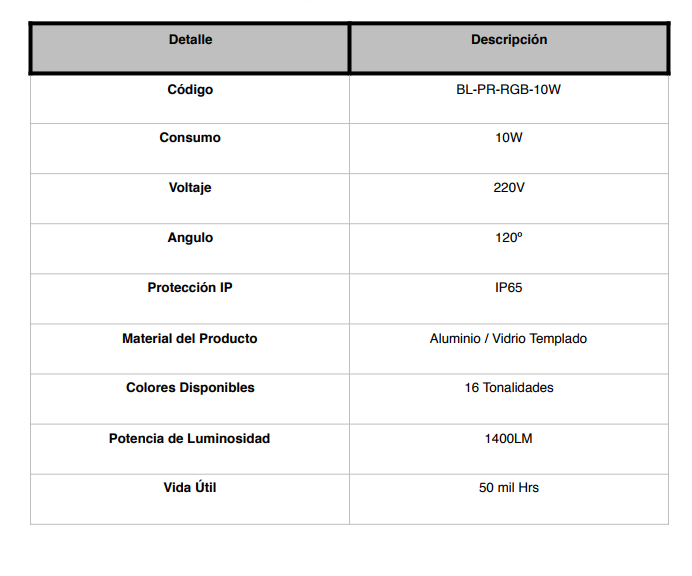 | Detalle | Descripción |
|---|---|
| Código | BL-PR-RGB-10W |
| Consumo | 10W |
| Voltaje | 220V |
| Angulo | 120º |
| Protección IP | IP65 |
| Material del Producto | Aluminio / Vidrio Templado |
| Colores Disponibles | 16 Tonalidades |
| Potencia de Luminosidad | 1400LM |
| Vida Útil | 50 mil Hrs |